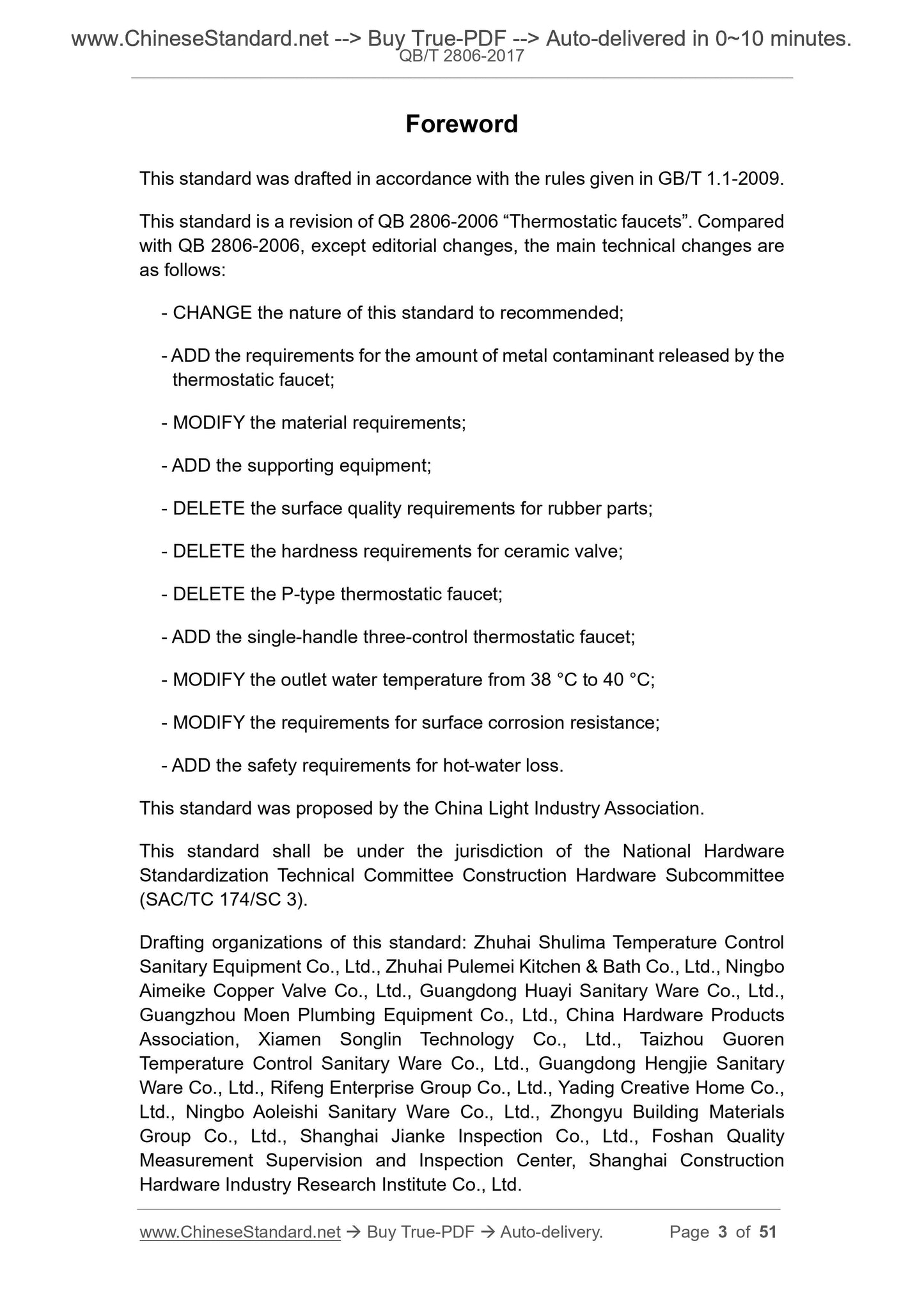 www.ChineseStandard.net --> Buy True-PDF --> Auto-delivered in 0~10 minutes.
QB/T 2806-2017

Foreword

This standard was drafted in accordance with the rules given in GB/T 1.1-2009.

This standard is a revision of QB 2806-2006 “Thermostatic faucets”. Compared with QB 2806-2006, except editorial changes, the main technical changes are as follows:

- CHANGE the nature of this standard to recommended;

- ADD the requirements for the amount of metal contaminant released by the thermostatic faucet;

- MODIFY the material requirements;

- ADD the supporting equipment;

- DELETE the surface quality requirements for rubber parts;

- DELETE the hardness requirements for ceramic valve;

- DELETE the P-type thermostatic faucet;

- ADD the single-handle three-control thermostatic faucet;

- MODIFY the outlet water temperature from 38 °C to 40 °C;

- MODIFY the requirements for surface corrosion resistance;

- ADD the safety requirements for hot-water loss.

This standard was proposed by the China Light Industry Association.

This standard shall be under the jurisdiction of the National Hardware Standardization Technical Committee Construction Hardware Subcommittee (SAC/TC 174/SC 3).

Drafting organizations of this standard: Zhuhai Shulima Temperature Control Sanitary Equipment Co., Ltd., Zhuhai Pulemei Kitchen & Bath Co., Ltd., Ningbo Aimeike Copper Valve Co., Ltd., Guangdong Huayi Sanitary Ware Co., Ltd., Guangzhou Moen Plumbing Equipment Co., Ltd., China Hardware Products Association, Xiamen Songlin Technology Co., Ltd., Taizhou Guoren Temperature Control Sanitary Ware Co., Ltd., Guangdong Hengjie Sanitary Ware Co., Ltd., Rifeng Enterprise Group Co., Ltd., Yading Creative Home Co., Ltd., Ningbo Aoleishi Sanitary Ware Co., Ltd., Zhongyu Building Materials Group Co., Ltd., Shanghai Jianke Inspection Co., Ltd., Foshan Quality Measurement Supervision and Inspection Center, Shanghai Construction Hardware Industry Research Institute Co., Ltd.

www.ChineseStandard.net → Buy True-PDF → Auto-delivery. Page 3 of 51